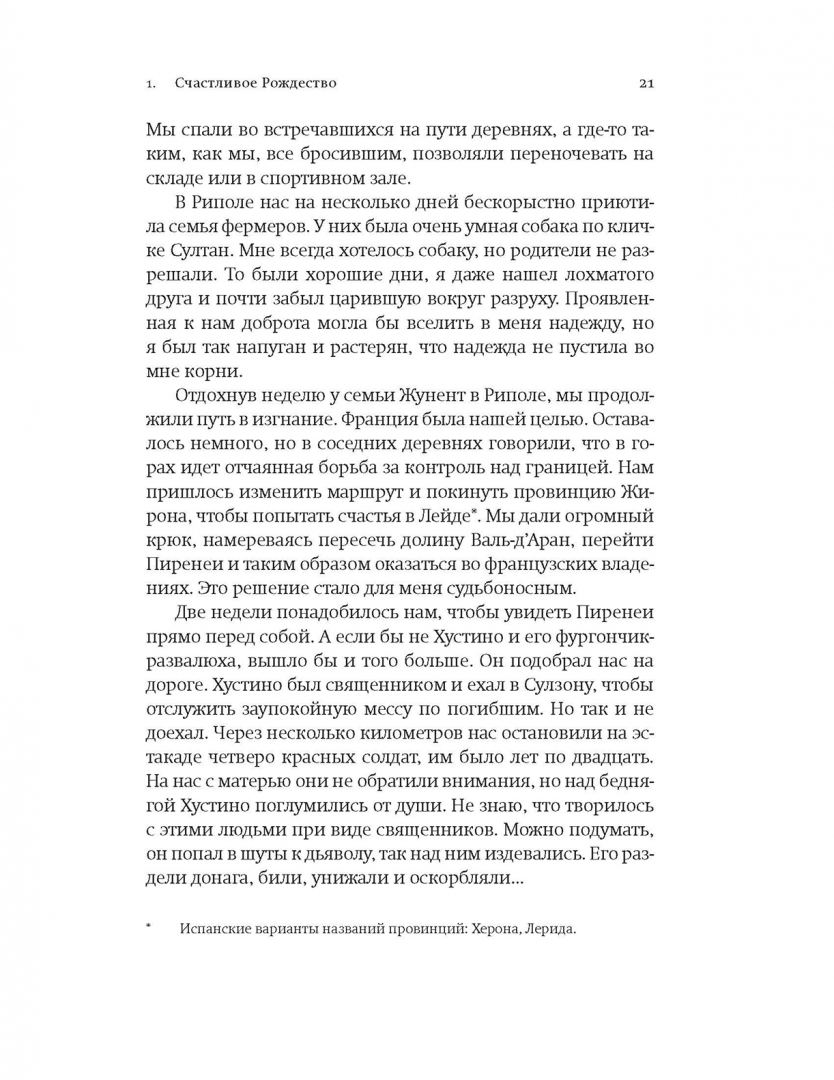 1. Счастливое Рождество 21

Мы спали во встречавшихся на пути деревнях, а где-то таким, как мы, все бросившим, позволяли переночевать на складе или в спортивном зале.

В Риполе нас на несколько дней бескорыстно приютила семья фермеров. У них была очень умная собака по кличке Султан. Мне всегда хотелось собаку, но родители не разрешали. То были хорошие дни, я даже нашел лохматого друга и почти забыл царившую вокруг разруху. Проявленная к нам доброта могла бы вселить в меня надежду, но я был так напуган и растерян, что надежда не пустила во мне корни.

Отдохнув неделю у семьи Жунент в Риполе, мы продолжили путь в изгнание. Франция была нашей целью. Оставалось немного, но в соседних деревнях говорили, что в горах идет отчаянная борьба за контроль над границей. Нам пришлось изменить маршрут и покинуть провинцию Жирона, чтобы попытать счастья в Лейде*. Мы дали огромный крюк, намереваясь пересечь долину Валь-д'Аран, перейти Пиренеи и таким образом оказаться во французских владениях. Это решение стало для меня судьбоносным.

Две недели понадобилось нам, чтобы увидеть Пиренеи прямо перед собой. А если бы не Хустино и его фургончик-развалюха, вышло бы и того больше. Он подобрал нас на дороге. Хустино был священником и ехал в Сулзону, чтобы отслужить заупокойную мессу по погибшим. Но так и не доехал. Через несколько километров нас остановили на эстакаде четверо красных солдат, им было лет по двадцать. На нас с матерью они не обратили внимания, но над беднягой Хустино поглумились от души. Не знаю, что творилось с этими людьми при виде священников. Можно подумать, он попал в шуты к дьяволу, так над ним издевались. Его раздели донага, били, унижали и оскорбляли...

* Испанские варианты названий провинций: Херона, Лерида.